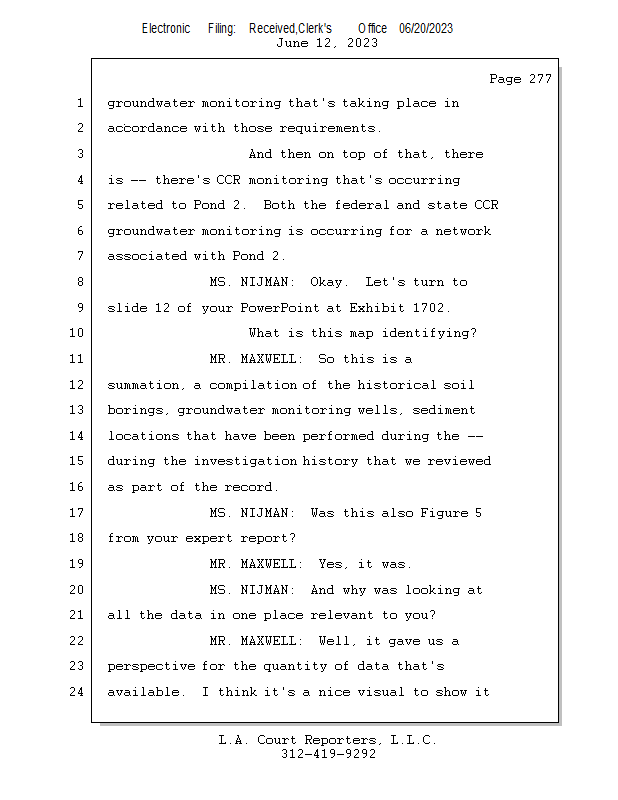 Electronic Filing: Received,Clerk's Office 06/20/2023
June 12, 2023

Page 277

1 groundwater monitoring that's taking place in
2 accordance with those requirements.
3 And then on top of that, there
4 is -- there's CCR monitoring that's occurring
5 related to Pond 2. Both the federal and state CCR
6 groundwater monitoring is occurring for a network
7 associated with Pond 2.
8 MS. NIJMAN: Okay. Let's turn to
9 slide 12 of your PowerPoint at Exhibit 1702.
10 What is this map identifying?
11 MR. MAXWELL: So this is a
12 summation, a compilation of the historical soil
13 borings, groundwater monitoring wells, sediment
14 locations that have been performed during the --
15 during the investigation history that we reviewed
16 as part of the record.
17 MS. NIJMAN: Was this also Figure 5
18 from your expert report?
19 MR. MAXWELL: Yes, it was.
20 MS. NIJMAN: And why was looking at
21 all the data in one place relevant to you?
22 MR. MAXWELL: Well, it gave us a
23 perspective for the quantity of data that's
24 available. I think it's a nice visual to show it

L.A. Court Reporters, L.L.C.
312-419-9292